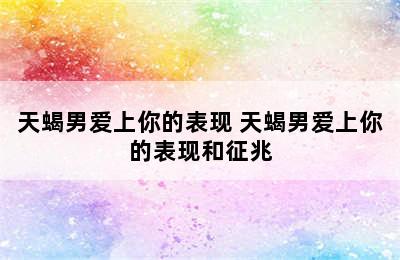 天蝎男爱上你的表现 天蝎男爱上你的表现和征兆